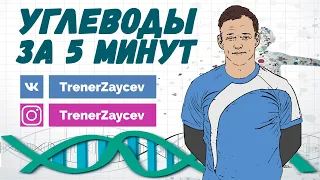 УГЛЕВОДЫ ЗА 5 МИНУТ

TrenerZaycev

TrenerZaycev